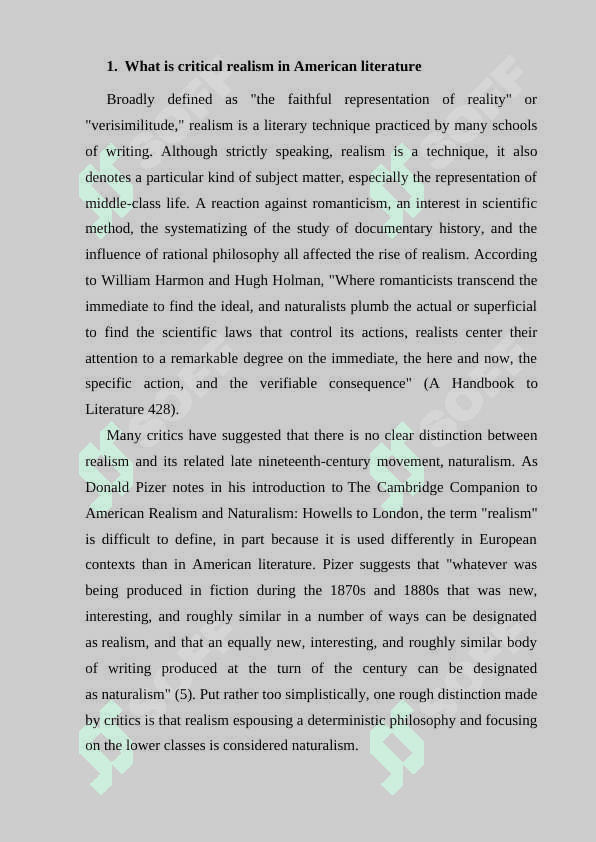 1. What is critical realism in American literature

Broadly defined as "the faithful representation of reality" or "verisimilitude," realism is a literary technique practiced by many schools of writing. Although strictly speaking, realism is a technique, it also denotes a particular kind of subject matter, especially the representation of middle-class life. A reaction against romanticism, an interest in scientific method, the systematizing of the study of documentary history, and the influence of rational philosophy all affected the rise of realism. According to William Harmon and Hugh Holman, "Where romanticists transcend the immediate to find the ideal, and naturalists plumb the actual or superficial to find the scientific laws that control its actions, realists center their attention to a remarkable degree on the immediate, the here and now, the specific action, and the verifiable consequence" (A Handbook to Literature 428).

Many critics have suggested that there is no clear distinction between realism and its related late nineteenth-century movement, naturalism. As Donald Pizer notes in his introduction to The Cambridge Companion to American Realism and Naturalism: Howells to London, the term "realism" is difficult to define, in part because it is used differently in European contexts than in American literature. Pizer suggests that "whatever was being produced in fiction during the 1870s and 1880s that was new, interesting, and roughly similar in a number of ways can be designated as realism, and that an equally new, interesting, and roughly similar body of writing produced at the turn of the century can be designated as naturalism" (5). Put rather too simplistically, one rough distinction made by critics is that realism espousing a deterministic philosophy and focusing on the lower classes is considered naturalism.